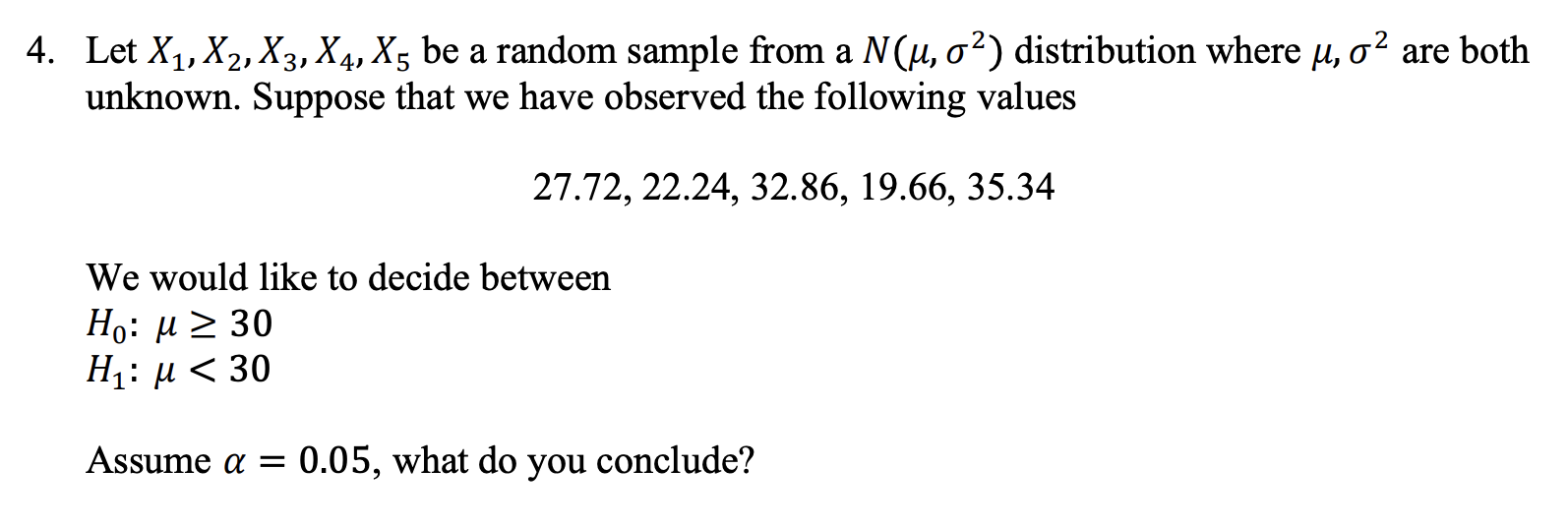 4. Let $X_1, X_2, X_3, X_4, X_5$ be a random sample from a $N(\mu, \sigma^2)$ distribution where $\mu, \sigma^2$ are both unknown. Suppose that we have observed the following values

27.72, 22.24, 32.86, 19.66, 35.34

We would like to decide between
$H_0$: $\mu \geq 30$
$H_1$: $\mu < 30$

Assume $\alpha = 0.05$, what do you conclude?